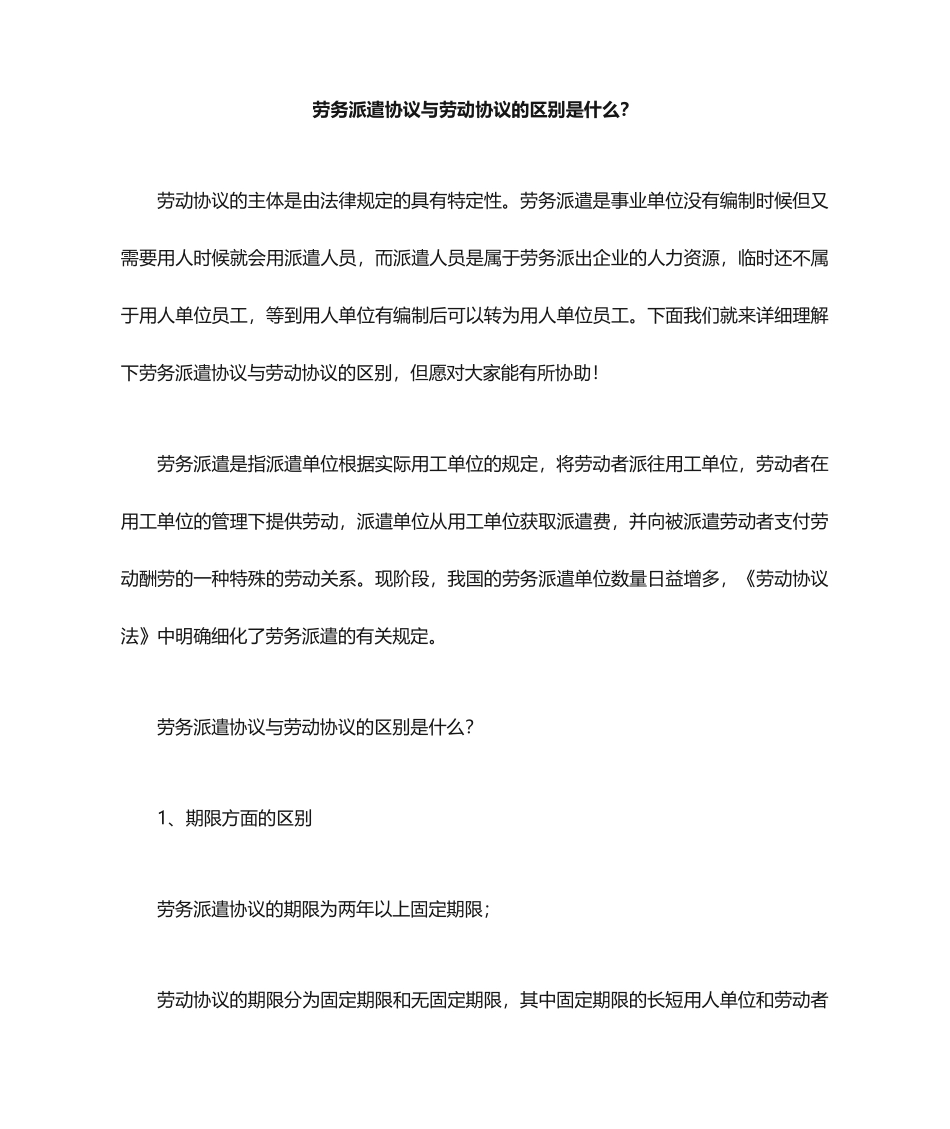 劳务派遣协议与劳动协议的区别是什么?

劳动协议的主体是由法律规定的具有特定性。劳务派遣是事业单位没有编制时候但又需要用人时候就会用派遣人员，而派遣人员是属于劳务派出企业的人力资源，临时还不属于用人单位员工，等到用人单位有编制后可以转为用人单位员工。下面我们就来详细理解下劳务派遣协议与劳动协议的区别，但愿对大家能有所协助！

劳务派遣是指派遣单位根据实际用工单位的规定，将劳动者派往用工单位，劳动者在用工单位的管理下提供劳动，派遣单位从用工单位获取派遣费，并向被派遣劳动者支付劳动酬劳的一种特殊的劳动关系。现阶段，我国的劳务派遣单位数量日益增多，《劳动协议法》中明确细化了劳务派遣的有关规定。

劳务派遣协议与劳动协议的区别是什么?

1、期限方面的区别

劳务派遣协议的期限为两年以上固定期限；

劳动协议的期限分为固定期限和无固定期限，其中固定期限的长短用人单位和劳动者